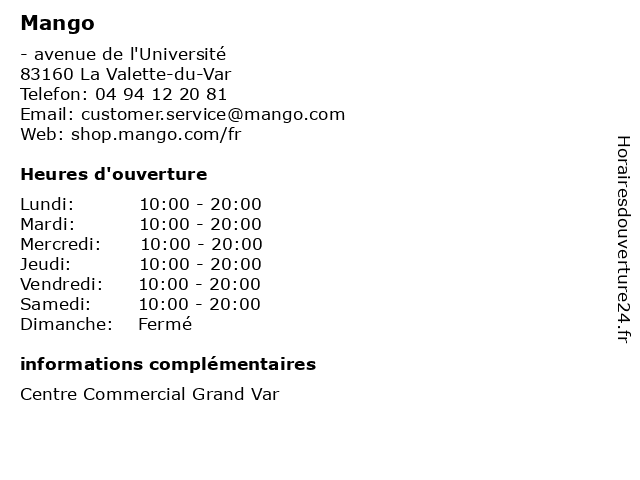 Mango

- avenue de l'Université
83160 La Valette-du-Var
Telefon: 04 94 12 20 81
Email: customer.service@mango.com
Web: shop.mango.com/fr

Heures d'ouverture

Lundi: 10:00 - 20:00
Mardi: 10:00 - 20:00
Mercredi: 10:00 - 20:00
Jeudi: 10:00 - 20:00
Vendredi: 10:00 - 20:00
Samedi: 10:00 - 20:00
Dimanche: Fermé

informations complémentaires

Centre Commercial Grand Var

Horairesdouverture24.fr